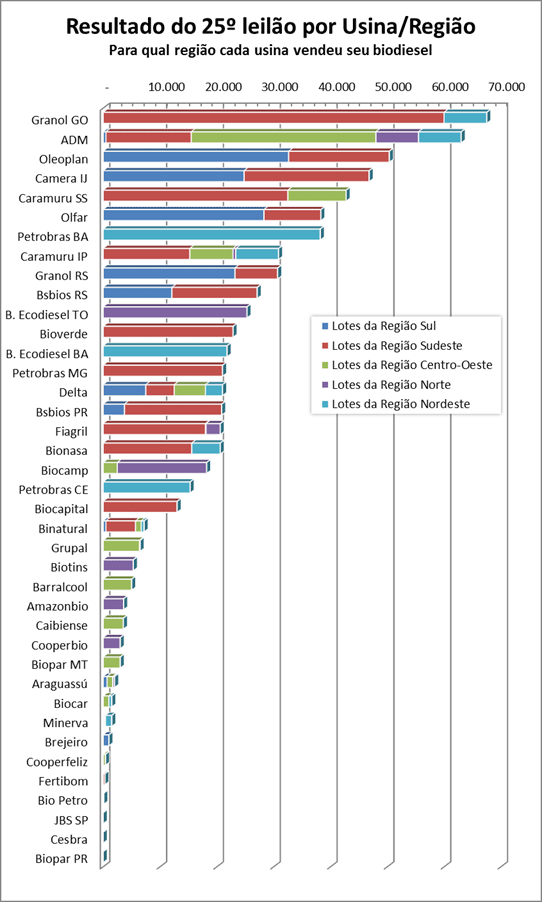 Resultado do 25º leilão por Usina/Região
Para qual região cada usina vendeu seu biodiesel

- 10.000 20.000 30.000 40.000 50.000 60.000 70.000

Granol GO
ADM
Oleoplan
Camera IJ
Caramuru SS
Olfar
Petrobras BA
Caramuru IP
Granol RS
Bsbios RS
B. Ecodiesel TO
Bioverde
B. Ecodiesel BA
Petrobras MG
Delta
Bsbios PR
Fiagril
Bionasa
Biocamp
Petrobras CE
Biocapital
Binatural
Grupal
Biotins
Barralcool
Amazonbio
Caibiense
Cooperbio
Biopar MT
Araguassú
Biocar
Minerva
Brejeiro
Cooperfeliz
Fertibom
Bio Petro
JBS SP
Cesbra
Biopar PR

Lotes da Região Sul
Lotes da Região Sudeste
Lotes da Região Centro-Oeste
Lotes da Região Norte
Lotes da Região Nordeste